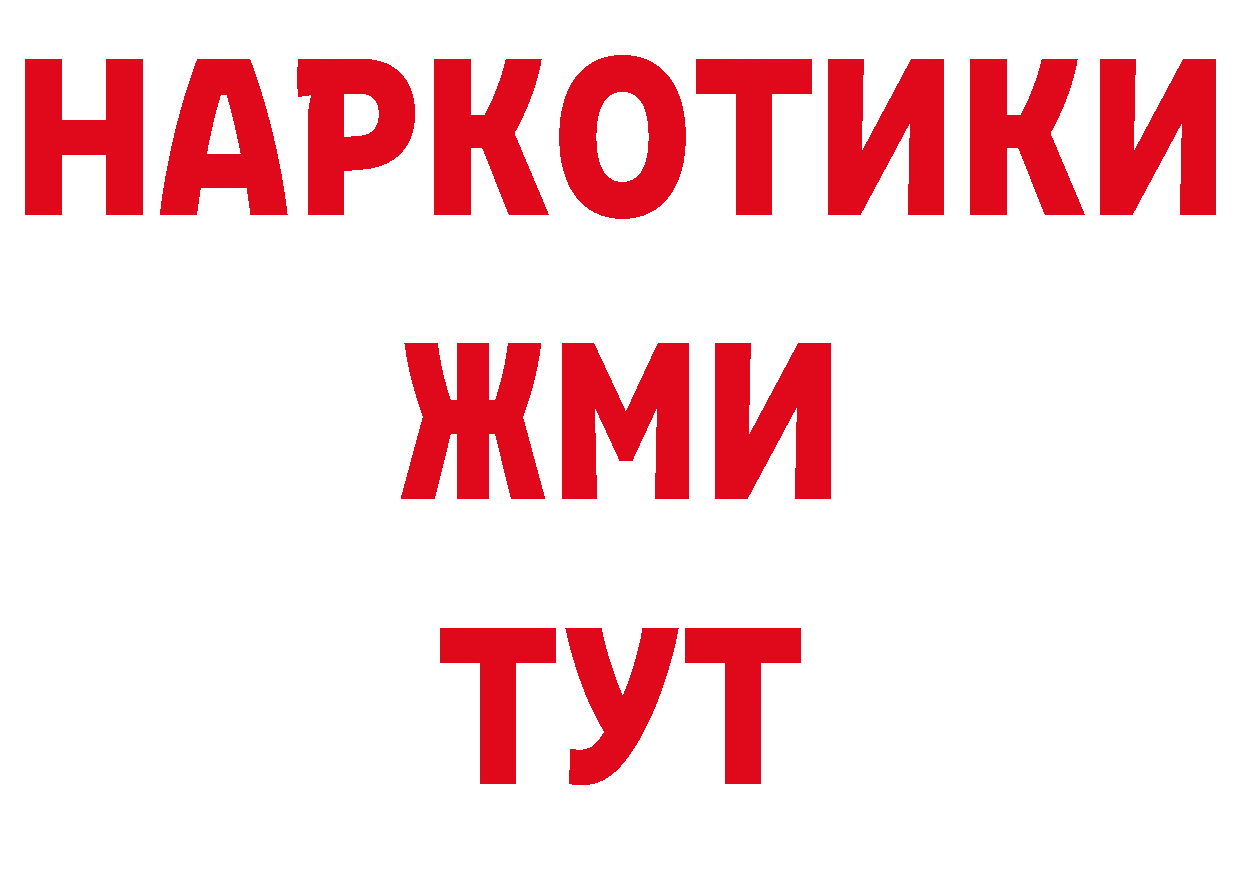 НАРКОТИКИ
ЖМИ
ТУТ